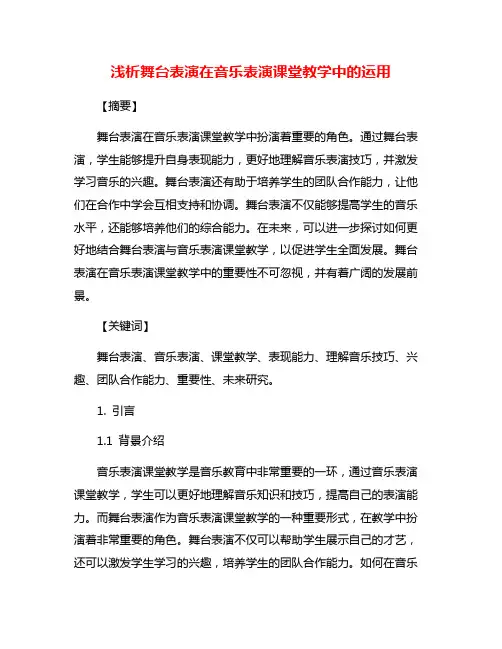 浅析舞台表演在音乐表演课堂教学中的运用

【摘要】

舞台表演在音乐表演课堂教学中扮演着重要的角色。通过舞台表演，学生能够提升自身表现能力，更好地理解音乐表演技巧，并激发学习音乐的兴趣。舞台表演还有助于培养学生的团队合作能力，让他们在合作中学会互相支持和协调。舞台表演不仅能够提高学生的音乐水平，还能够培养他们的综合能力。在未来，可以进一步探讨如何更好地结合舞台表演与音乐表演课堂教学，以促进学生全面发展。舞台表演在音乐表演课堂教学中的重要性不可忽视，并有着广阔的发展前景。

【关键词】

舞台表演、音乐表演、课堂教学、表现能力、理解音乐技巧、兴趣、团队合作能力、重要性、未来研究。

1. 引言

1.1 背景介绍

音乐表演课堂教学是音乐教育中非常重要的一环，通过音乐表演课堂教学，学生可以更好地理解音乐知识和技巧，提高自己的表演能力。而舞台表演作为音乐表演课堂教学的一种重要形式，在教学中扮演着非常重要的角色。舞台表演不仅可以帮助学生展示自己的才艺，还可以激发学生学习的兴趣，培养学生的团队合作能力。如何在音乐